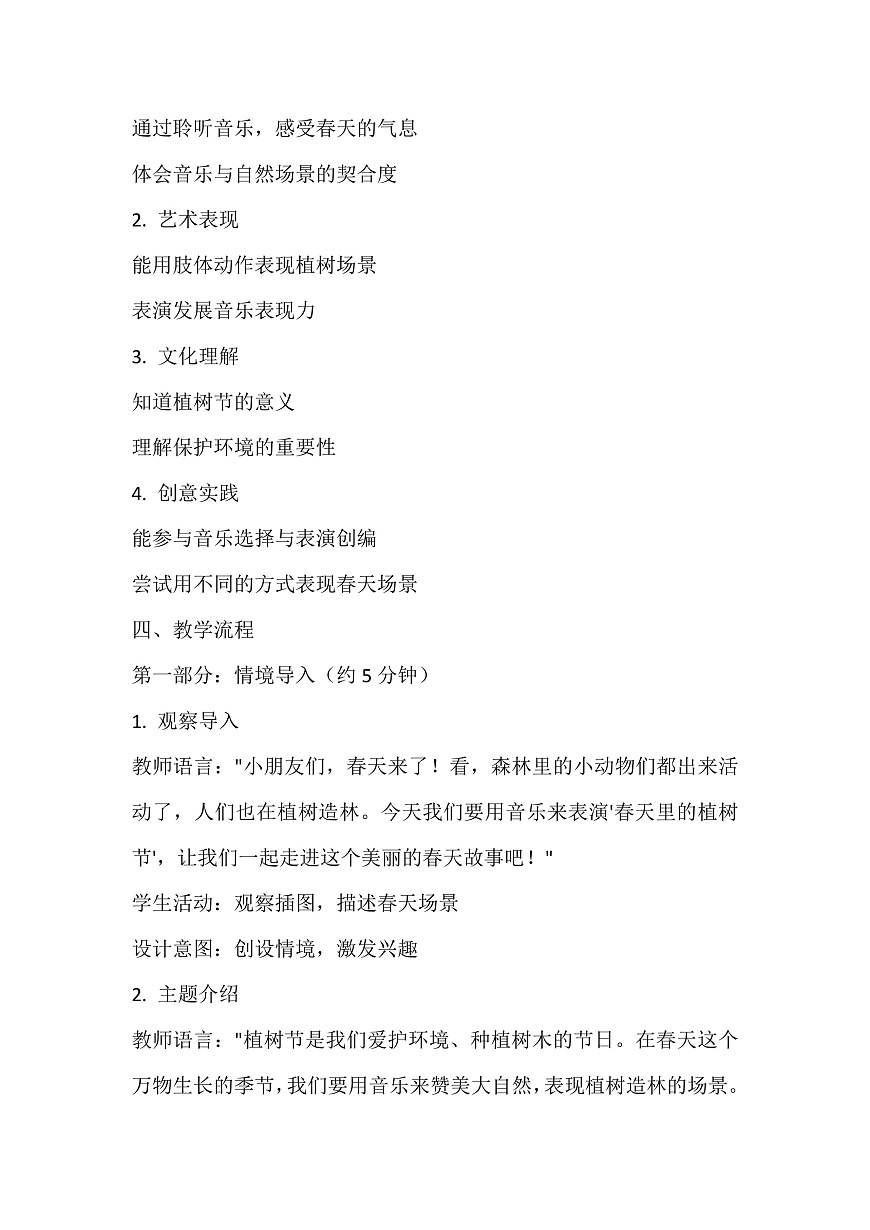 通过聆听音乐，感受春天的气息

体会音乐与自然场景的契合度

2. 艺术表现

能用肢体动作表现植树场景

表演发展音乐表现力

3. 文化理解

知道植树节的意义

理解保护环境的重要性

4. 创意实践

能参与音乐选择与表演创编

尝试用不同的方式表现春天场景

四、教学流程

第一部分：情境导入（约 5 分钟）

1. 观察导入

教师语言："小朋友们，春天来了！看，森林里的小动物们都出来活动了，人们也在植树造林。今天我们要用音乐来表演'春天里的植树节'，让我们一起走进这个美丽的春天故事吧！"

学生活动：观察插图，描述春天场景

设计意图：创设情境，激发兴趣

2. 主题介绍

教师语言："植树节是我们爱护环境、种植树木的节日。在春天这个万物生长的季节，我们要用音乐来赞美大自然，表现植树造林的场景。